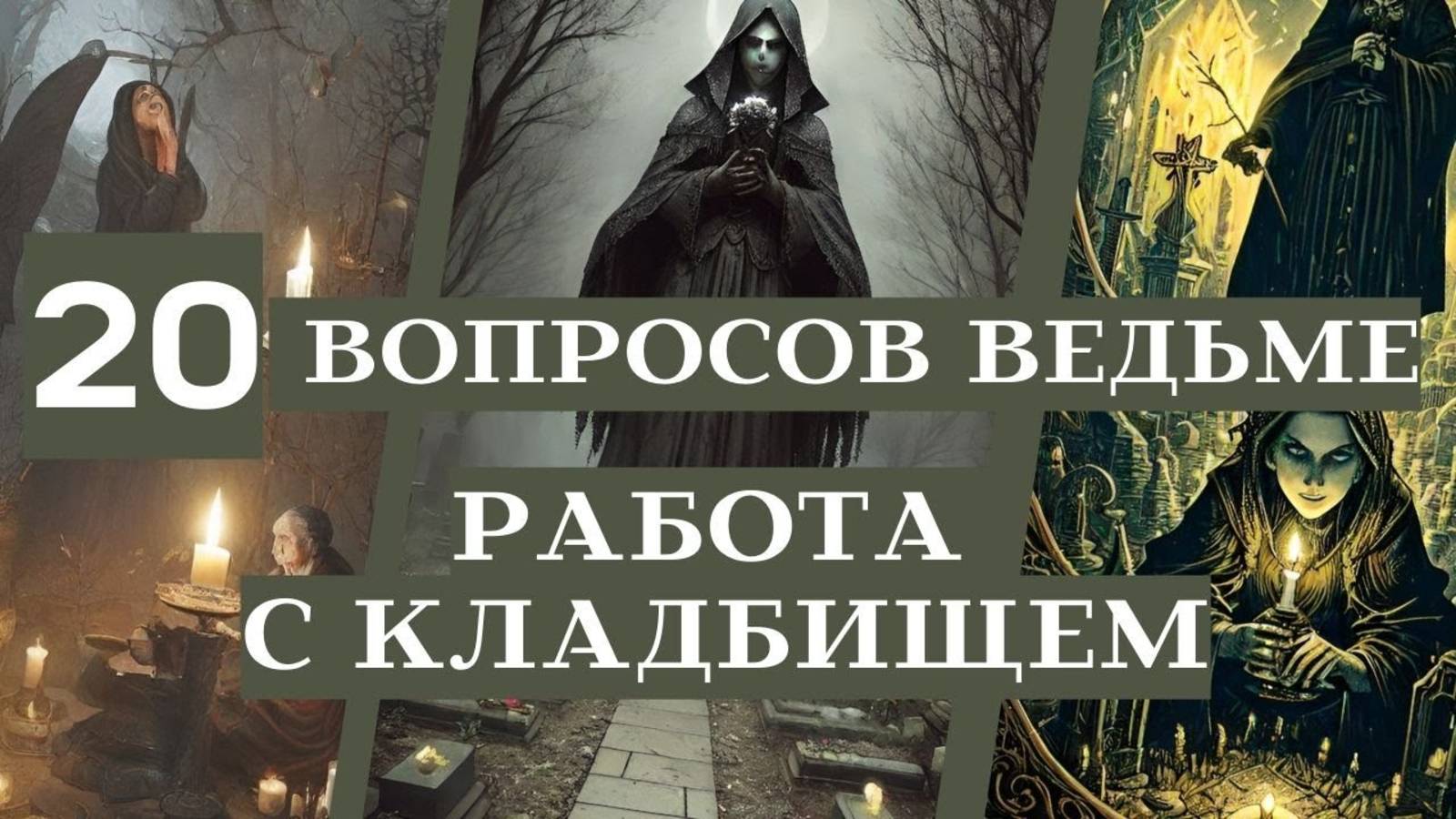 20 ВОПРОСОВ ВЕДЬМЕ

РАБОТА С КЛАДБИЩЕМ